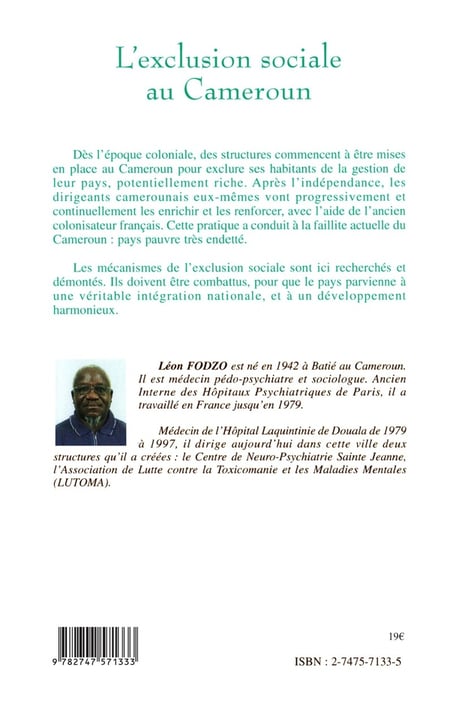 L'exclusion sociale au Cameroun

Dès l'époque coloniale, des structures commencent à être mises en place au Cameroun pour exclure ses habitants de la gestion de leur pays, potentiellement riche. Après l'indépendance, les dirigeants camerounais eux-mêmes vont progressivement et continuellement les enrichir et les renforcer, avec l'aide de l'ancien colonisateur français. Cette pratique a conduit à la faillite actuelle du Cameroun : pays pauvre très endetté.

Les mécanismes de l'exclusion sociale sont ici recherchés et démontés. Ils doivent être combattus, pour que le pays parvienne à une véritable intégration nationale, et à un développement harmonieux.

Léon FODZO est né en 1942 à Batié au Cameroun. Il est médecin pédo-psychiatre et sociologue. Ancien Interne des Hôpitaux Psychiatriques de Paris, il a travaillé en France jusqu'en 1979.

Médecin de l'Hôpital Laquintinie de Douala de 1979 à 1997, il dirige aujourd'hui dans cette ville deux structures qu'il a créées : le Centre de Neuro-Psychiatrie Sainte Jeanne, l'Association de Lutte contre la Toxicomanie et les Maladies Mentales (LUTOMA).

19€

9 782747 571333

ISBN : 2-7475-7133-5